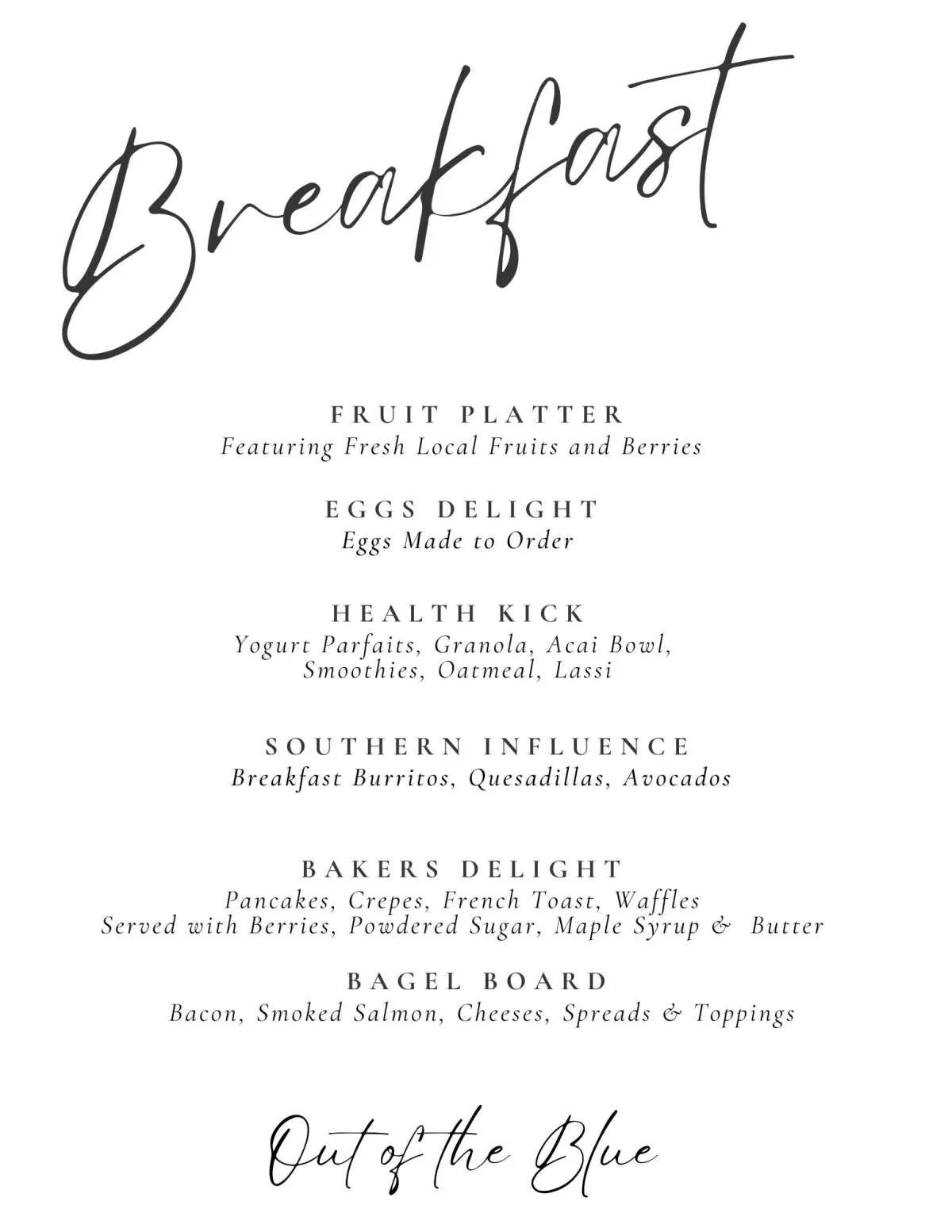 Breakfast

FRUIT PLATTER
Featuring Fresh Local Fruits and Berries

EGGS DELIGHT
Eggs Made to Order

HEALTH KICK
Yogurt Parfaits, Granola, Acai Bowl, Smoothies, Oatmeal, Lassi

SOUTHERN INFLUENCE
Breakfast Burritos, Quesadillas, Avocados

BAKERS DELIGHT
Pancakes, Crepes, French Toast, Waffles
Served with Berries, Powdered Sugar, Maple Syrup & Butter

BAGEL BOARD
Bacon, Smoked Salmon, Cheeses, Spreads & Toppings

Out of the Blue